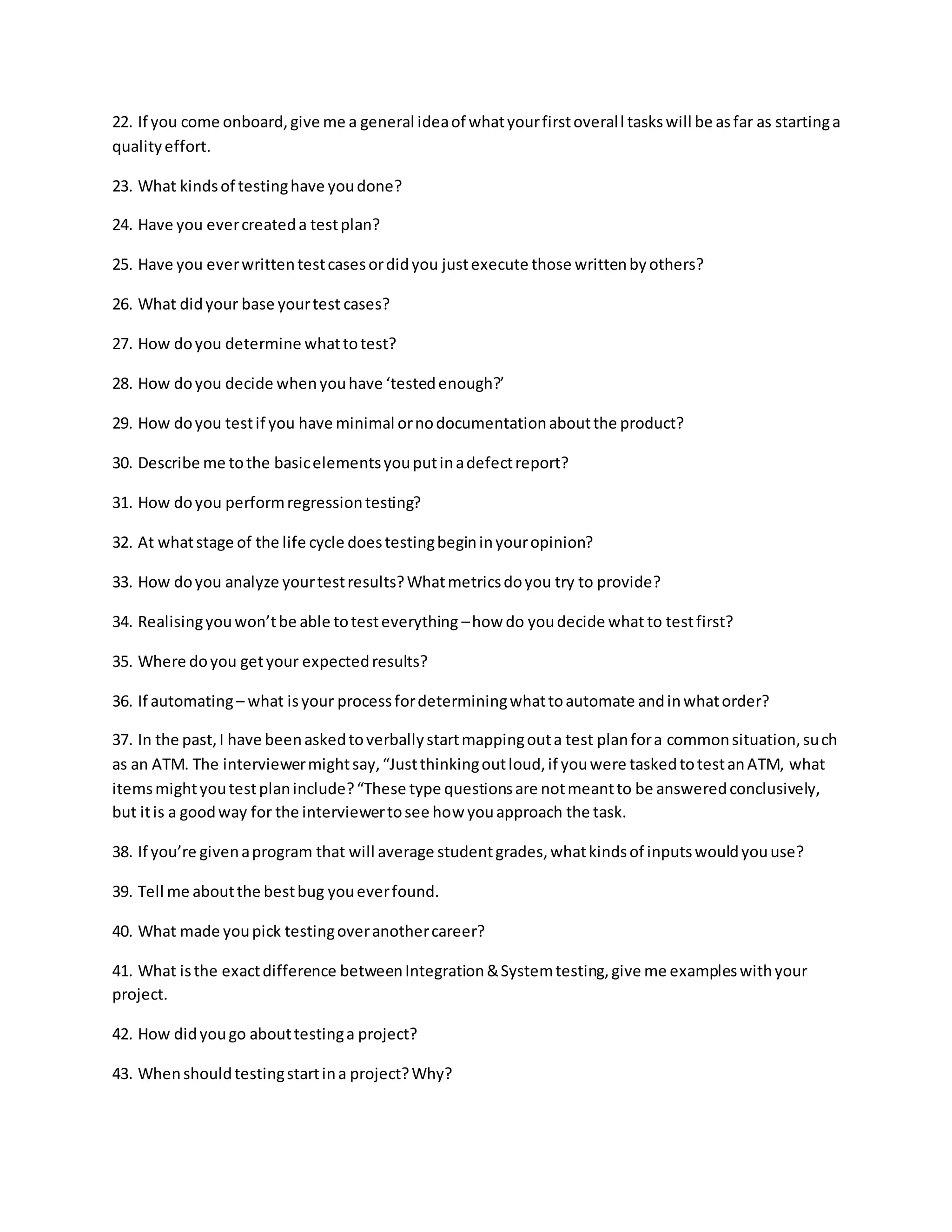 22. If you come onboard, give me a general idea of what your first overall tasks will be as far as starting a quality effort.

23. What kinds of testing have you done?

24. Have you ever created a test plan?

25. Have you ever written test cases or did you just execute those written by others?

26. What did your base your test cases?

27. How do you determine what to test?

28. How do you decide when you have ‘tested enough?’

29. How do you test if you have minimal or no documentation about the product?

30. Describe me to the basic elements you put in a defect report?

31. How do you perform regression testing?

32. At what stage of the life cycle does testing begin in your opinion?

33. How do you analyze your test results? What metrics do you try to provide?

34. Realising you won’t be able to test everything – how do you decide what to test first?

35. Where do you get your expected results?

36. If automating – what is your process for determining what to automate and in what order?

37. In the past, I have been asked to verbally start mapping out a test plan for a common situation, such as an ATM. The interviewer might say, “Just thinking out loud, if you were tasked to test an ATM, what items might you test plan include? “These type questions are not meant to be answered conclusively, but it is a good way for the interviewer to see how you approach the task.

38. If you’re given a program that will average student grades, what kinds of inputs would you use?

39. Tell me about the best bug you ever found.

40. What made you pick testing over another career?

41. What is the exact difference between Integration & System testing, give me examples with your project.

42. How did you go about testing a project?

43. When should testing start in a project? Why?